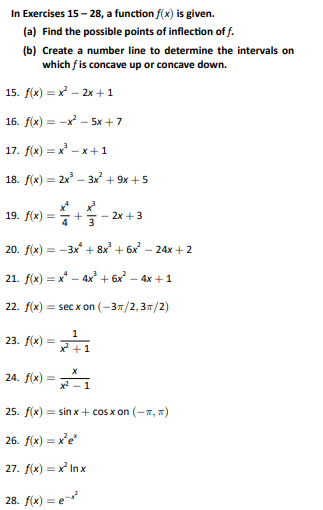 In Exercises 15 – 28, a function $f(x)$ is given.

(a) Find the possible points of inflection of $f$.

(b) Create a number line to determine the intervals on which $f$ is concave up or concave down.

15. $f(x) = x^2 - 2x + 1$

16. $f(x) = -x^2 - 5x + 7$

17. $f(x) = x^3 - x + 1$

18. $f(x) = 2x^3 - 3x^2 + 9x + 5$

19. $f(x) = \frac{x^4}{4} + \frac{x^3}{3} - 2x + 3$

20. $f(x) = -3x^4 + 8x^3 + 6x^2 - 24x + 2$

21. $f(x) = x^4 - 4x^3 + 6x^2 - 4x + 1$

22. $f(x) = \sec x$ on $(-3\pi/2, 3\pi/2)$

23. $f(x) = \frac{1}{x^2 + 1}$

24. $f(x) = \frac{x}{x^2 - 1}$

25. $f(x) = \sin x + \cos x$ on $(-\pi, \pi)$

26. $f(x) = x^2 e^x$

27. $f(x) = x^2 \ln x$

28. $f(x) = e^{-x^2}$